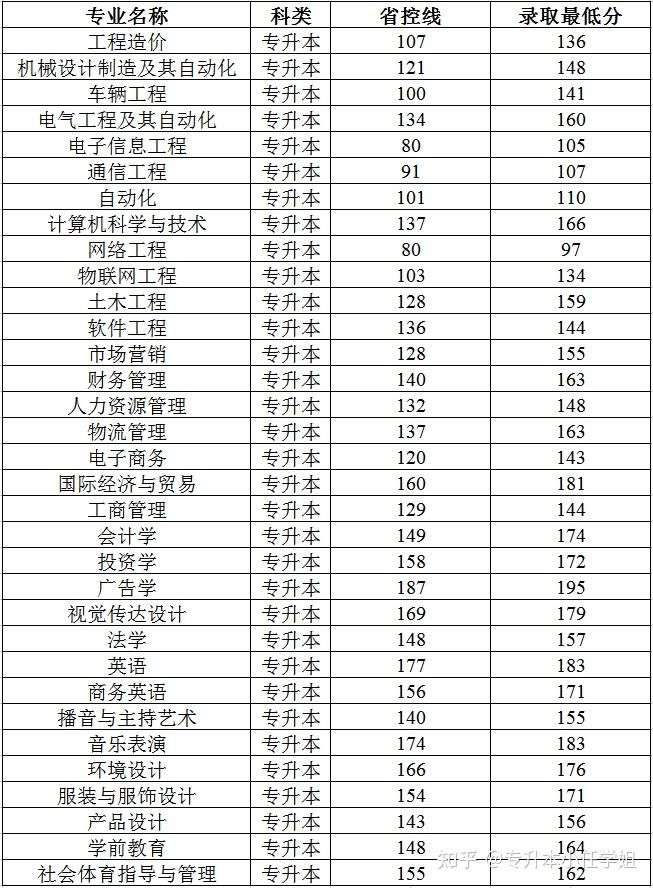 | 专业名称 | 科类 | 省控线 | 录取最低分 |
|---|---|---|---|
| 工程造价 | 专升本 | 107 | 136 |
| 机械设计制造及其自动化 | 专升本 | 121 | 148 |
| 车辆工程 | 专升本 | 100 | 141 |
| 电气工程及其自动化 | 专升本 | 134 | 160 |
| 电子信息工程 | 专升本 | 80 | 105 |
| 通信工程 | 专升本 | 91 | 107 |
| 自动化 | 专升本 | 101 | 110 |
| 计算机科学与技术 | 专升本 | 137 | 166 |
| 网络工程 | 专升本 | 80 | 97 |
| 物联网工程 | 专升本 | 103 | 134 |
| 土木工程 | 专升本 | 128 | 159 |
| 软件工程 | 专升本 | 136 | 144 |
| 市场营销 | 专升本 | 128 | 155 |
| 财务管理 | 专升本 | 140 | 163 |
| 人力资源管理 | 专升本 | 132 | 148 |
| 物流管理 | 专升本 | 137 | 163 |
| 电子商务 | 专升本 | 120 | 143 |
| 国际经济与贸易 | 专升本 | 160 | 181 |
| 工商管理 | 专升本 | 129 | 144 |
| 会计学 | 专升本 | 149 | 174 |
| 投资学 | 专升本 | 158 | 172 |
| 广告学 | 专升本 | 187 | 195 |
| 视觉传达设计 | 专升本 | 169 | 179 |
| 法学 | 专升本 | 148 | 157 |
| 英语 | 专升本 | 177 | 183 |
| 商务英语 | 专升本 | 156 | 171 |
| 播音与主持艺术 | 专升本 | 140 | 155 |
| 音乐表演 | 专升本 | 174 | 183 |
| 环境设计 | 专升本 | 166 | 176 |
| 服装与服饰设计 | 专升本 | 154 | 171 |
| 产品设计 | 专升本 | 143 | 156 |
| 学前教育 | 专升本 | 148 | 164 |
| 社会体育指导与管理 | 专升本 | 155 | 162 |

知乎 @专升本小任学姐